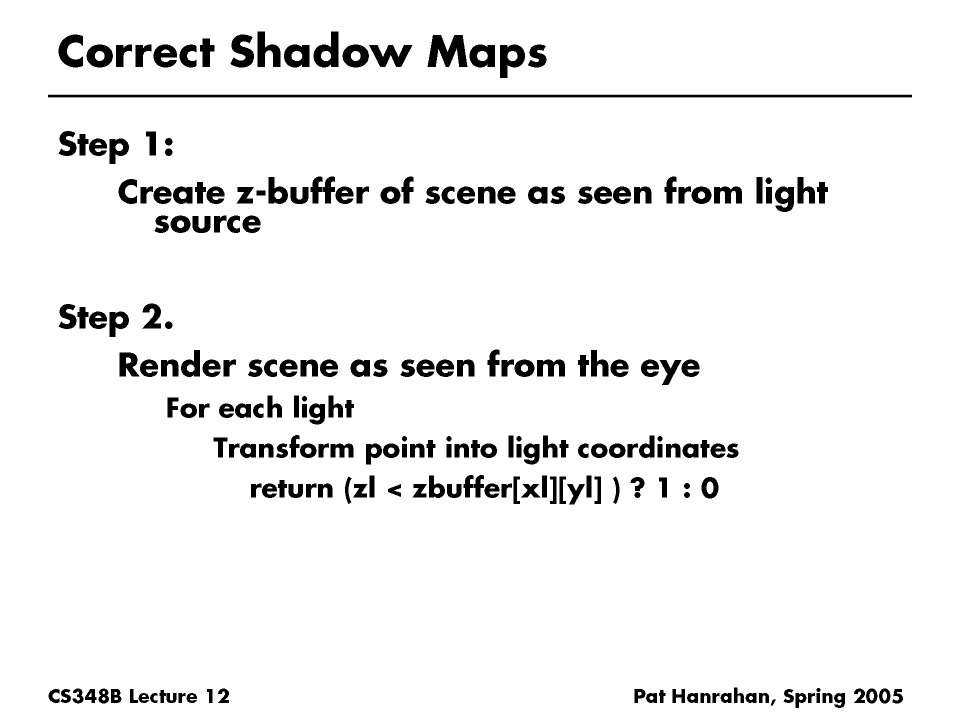 Correct Shadow Maps

Step 1:

Create z-buffer of scene as seen from light source

Step 2.

Render scene as seen from the eye

For each light

Transform point into light coordinates

return (zl < zbuffer[xl][yl] ) ? 1 : 0

CS348B Lecture 12

Pat Hanrahan, Spring 2005